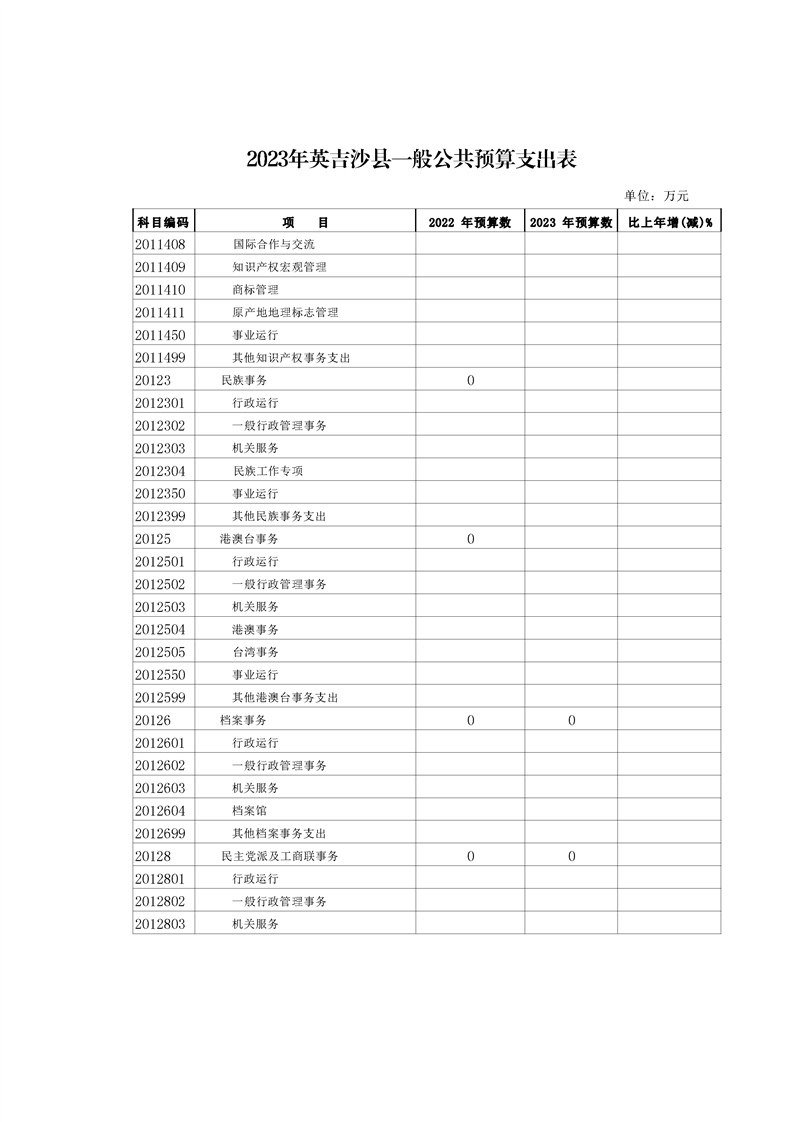 2023年英吉沙县一般公共预算支出表

单位：万元

| 科目编码 | 项　　目 | 2022 年预算数 | 2023 年预算数 | 比上年增(减)% |
|---|---|---|---|---|
| 2011408 | 国际合作与交流 | | | |
| 2011409 | 知识产权宏观管理 | | | |
| 2011410 | 商标管理 | | | |
| 2011411 | 原产地地理标志管理 | | | |
| 2011450 | 事业运行 | | | |
| 2011499 | 其他知识产权事务支出 | | | |
| 20123 | 民族事务 | 0 | | |
| 2012301 | 行政运行 | | | |
| 2012302 | 一般行政管理事务 | | | |
| 2012303 | 机关服务 | | | |
| 2012304 | 民族工作专项 | | | |
| 2012350 | 事业运行 | | | |
| 2012399 | 其他民族事务支出 | | | |
| 20125 | 港澳台事务 | 0 | | |
| 2012501 | 行政运行 | | | |
| 2012502 | 一般行政管理事务 | | | |
| 2012503 | 机关服务 | | | |
| 2012504 | 港澳事务 | | | |
| 2012505 | 台湾事务 | | | |
| 2012550 | 事业运行 | | | |
| 2012599 | 其他港澳台事务支出 | | | |
| 20126 | 档案事务 | 0 | 0 | |
| 2012601 | 行政运行 | | | |
| 2012602 | 一般行政管理事务 | | | |
| 2012603 | 机关服务 | | | |
| 2012604 | 档案馆 | | | |
| 2012699 | 其他档案事务支出 | | | |
| 20128 | 民主党派及工商联事务 | 0 | 0 | |
| 2012801 | 行政运行 | | | |
| 2012802 | 一般行政管理事务 | | | |
| 2012803 | 机关服务 | | | |